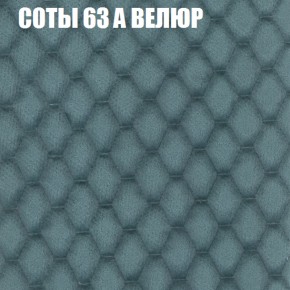 СОТЫ 63 А ВЕЛЮР